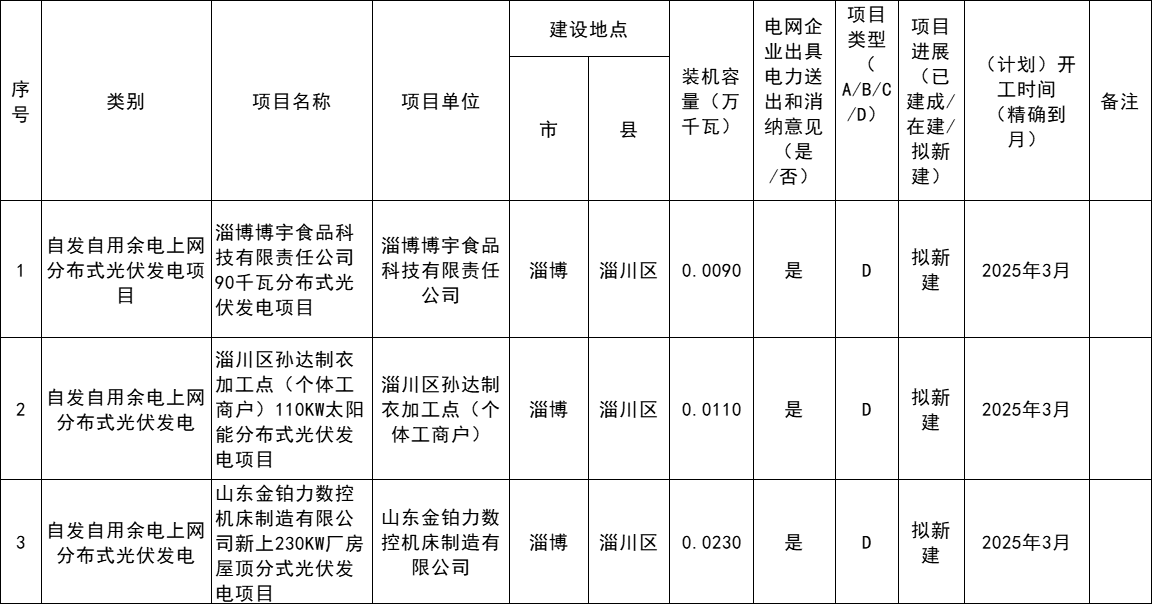 | 序号 | 类别 | 项目名称 | 项目单位 | 建设地点 |  | 装机容量（万千瓦） | 电网企业出具电力送出和消纳意见（是/否） | 项目类型（A/B/C/D） | 项目进展（已建成/在建/拟新建） | （计划）开工时间（精确到月） | 备注 |
|---|---|---|---|---|---|---|---|---|---|---|---|
|  |  |  |  | 市 | 县 |  |  |  |  |  |  |
| 1 | 自发自用余电上网分布式光伏发电项目 | 淄博博宇食品科技有限责任公司90千瓦分布式光伏发电项目 | 淄博博宇食品科技有限责任公司 | 淄博 | 淄川区 | 0.0090 | 是 | D | 拟新建 | 2025年3月 |  |
| 2 | 自发自用余电上网分布式光伏发电 | 淄川区孙达制衣加工点（个体工商户）110KW太阳能分布式光伏发电项目 | 淄川区孙达制衣加工点（个体工商户） | 淄博 | 淄川区 | 0.0110 | 是 | D | 拟新建 | 2025年3月 |  |
| 3 | 自发自用余电上网分布式光伏发电 | 山东金铂力数控机床制造有限公司新上230KW厂房屋顶分式光伏发电项目 | 山东金铂力数控机床制造有限公司 | 淄博 | 淄川区 | 0.0230 | 是 | D | 拟新建 | 2025年3月 |  |